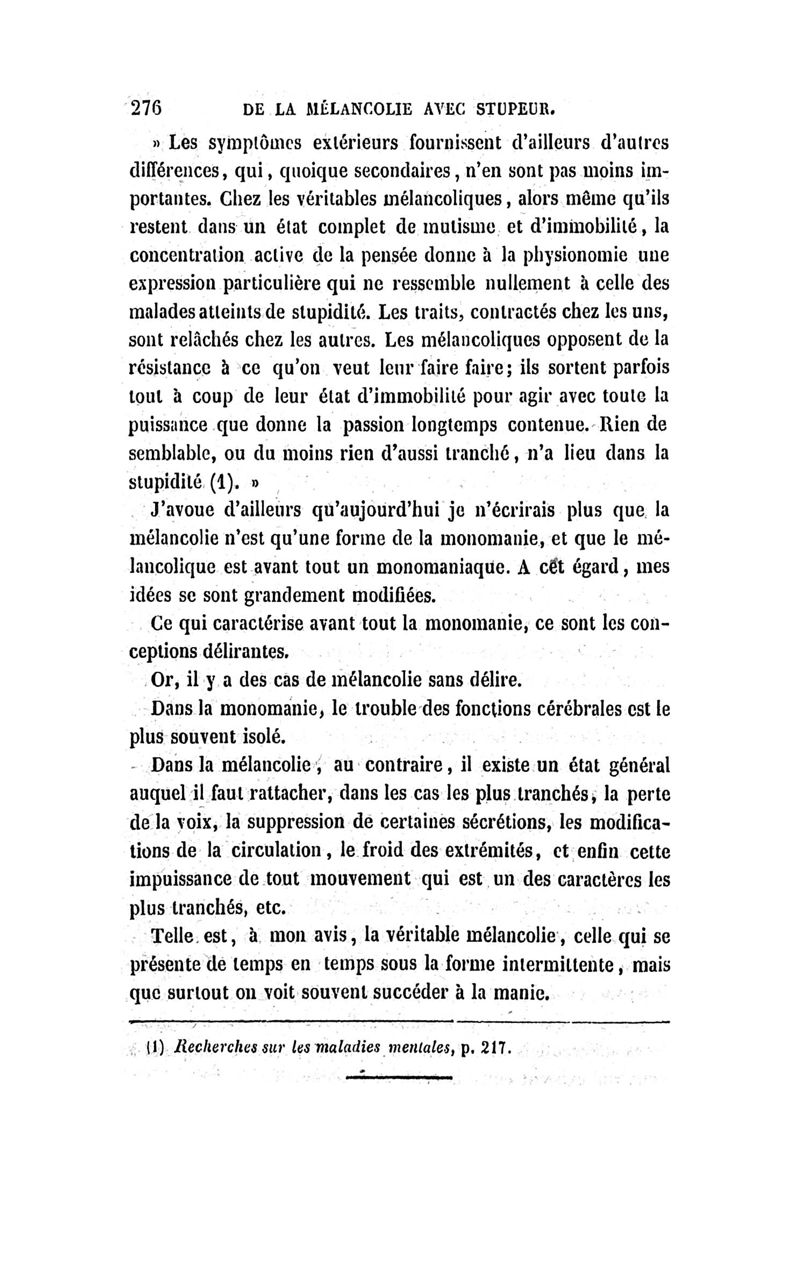 276 DE LA MÉLANCOLIE AVEC STUPEUR.

» Les symptômes extérieurs fournissent d'ailleurs d'autres différences, qui, quoique secondaires, n'en sont pas moins importantes. Chez les véritables mélancoliques, alors même qu'ils restent dans un état complet de mutisme et d'immobilité, la concentration active de la pensée donne à la physionomie une expression particulière qui ne ressemble nullement à celle des malades atteints de stupidité. Les traits, contractés chez les uns, sont relâchés chez les autres. Les mélancoliques opposent de la résistance à ce qu'on veut leur faire faire; ils sortent parfois tout à coup de leur état d'immobilité pour agir avec toute la puissance que donne la passion longtemps contenue. Rien de semblable, ou du moins rien d'aussi tranché, n'a lieu dans la stupidité (1). »

J'avoue d'ailleurs qu'aujourd'hui je n'écrirais plus que la mélancolie n'est qu'une forme de la monomanie, et que le mélancolique est avant tout un monomaniaque. A cet égard, mes idées se sont grandement modifiées.

Ce qui caractérise avant tout la monomanie, ce sont les conceptions délirantes.

Or, il y a des cas de mélancolie sans délire.

Dans la monomanie, le trouble des fonctions cérébrales est le plus souvent isolé.

Dans la mélancolie, au contraire, il existe un état général auquel il faut rattacher, dans les cas les plus tranchés, la perte de la voix, la suppression de certaines sécrétions, les modifications de la circulation, le froid des extrémités, et enfin cette impuissance de tout mouvement qui est un des caractères les plus tranchés, etc.

Telle est, à mon avis, la véritable mélancolie, celle qui se présente de temps en temps sous la forme intermittente, mais que surtout on voit souvent succéder à la manie.

(1) Recherches sur les maladies mentales, p. 217.